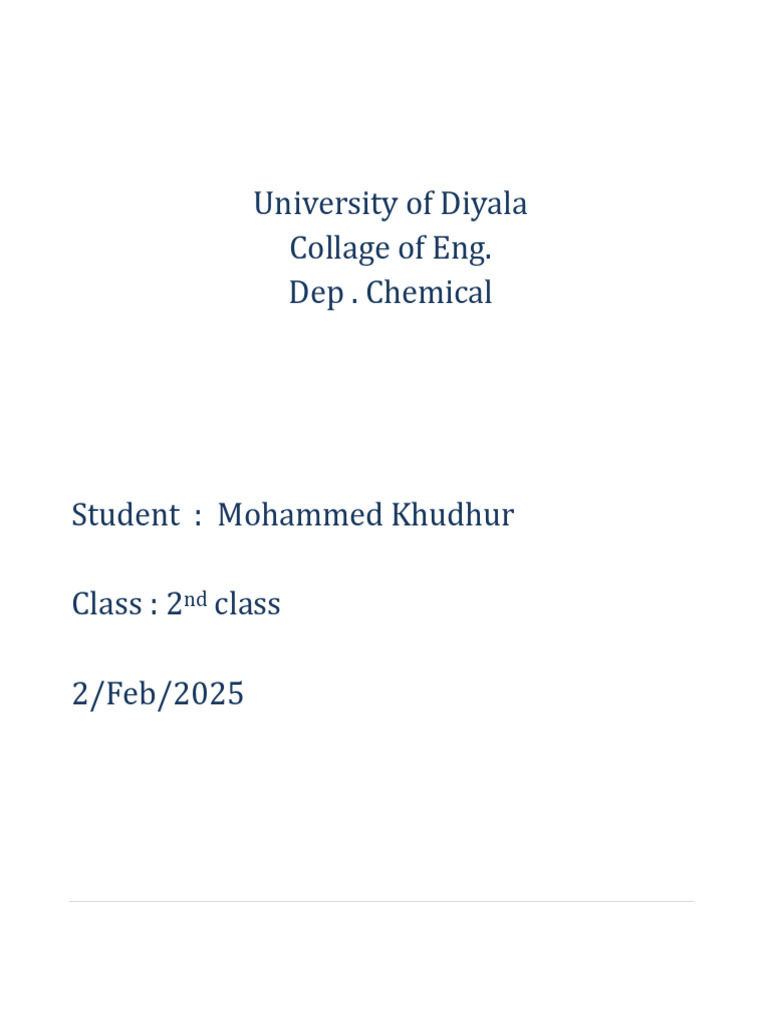 University of Diyala
Collage of Eng.
Dep . Chemical

Student : Mohammed Khudhur

Class : 2nd class

2/Feb/2025